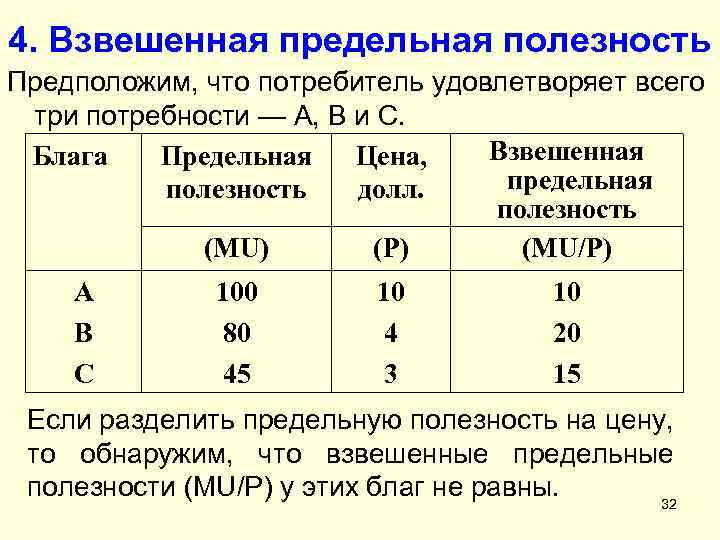 4. Взвешенная предельная полезность

Предположим, что потребитель удовлетворяет всего три потребности — А, В и С.

| Блага | Предельная полезность | Цена, долл. | Взвешенная предельная полезность |
|---|---|---|---|
| | (MU) | (P) | (MU/P) |
| A | 100 | 10 | 10 |
| B | 80 | 4 | 20 |
| C | 45 | 3 | 15 |

Если разделить предельную полезность на цену, то обнаружим, что взвешенные предельные полезности (MU/P) у этих благ не равны.

32